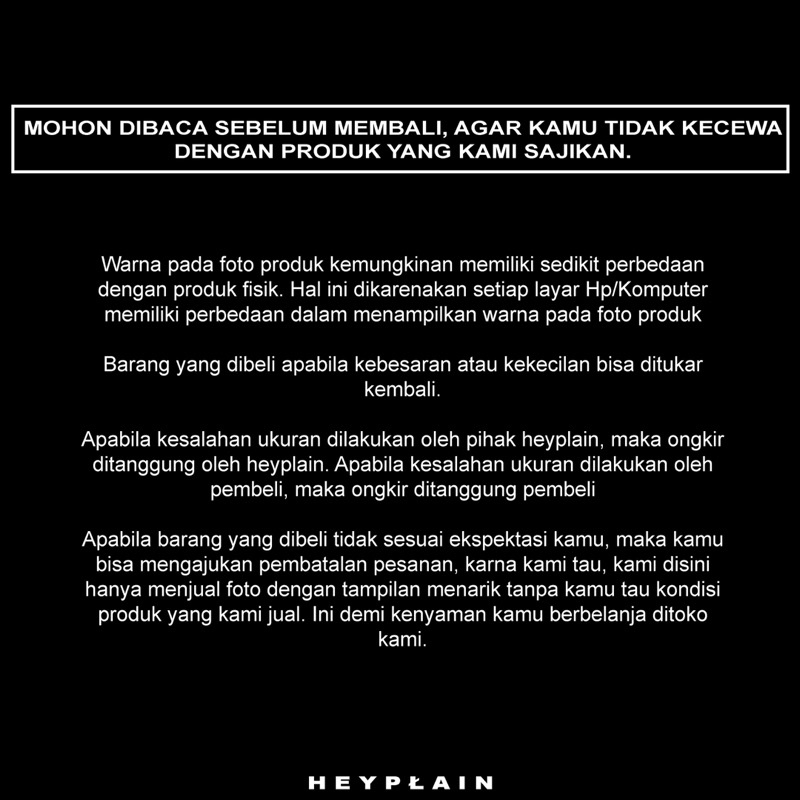 MOHON DIBACA SEBELUM MEMBALI, AGAR KAMU TIDAK KECEWA DENGAN PRODUK YANG KAMI SAJIKAN.

Warna pada foto produk kemungkinan memiliki sedikit perbedaan dengan produk fisik. Hal ini dikarenakan setiap layar Hp/Komputer memiliki perbedaan dalam menampilkan warna pada foto produk

Barang yang dibeli apabila kebesaran atau kekecilan bisa ditukar kembali.

Apabila kesalahan ukuran dilakukan oleh pihak heyplain, maka ongkir ditanggung oleh heyplain. Apabila kesalahan ukuran dilakukan oleh pembeli, maka ongkir ditanggung pembeli

Apabila barang yang dibeli tidak sesuai ekspektasi kamu, maka kamu bisa mengajukan pembatalan pesanan, karna kami tau, kami disini hanya menjual foto dengan tampilan menarik tanpa kamu tau kondisi produk yang kami jual. Ini demi kenyaman kamu berbelanja ditoko kami.

HEYPŁAIN